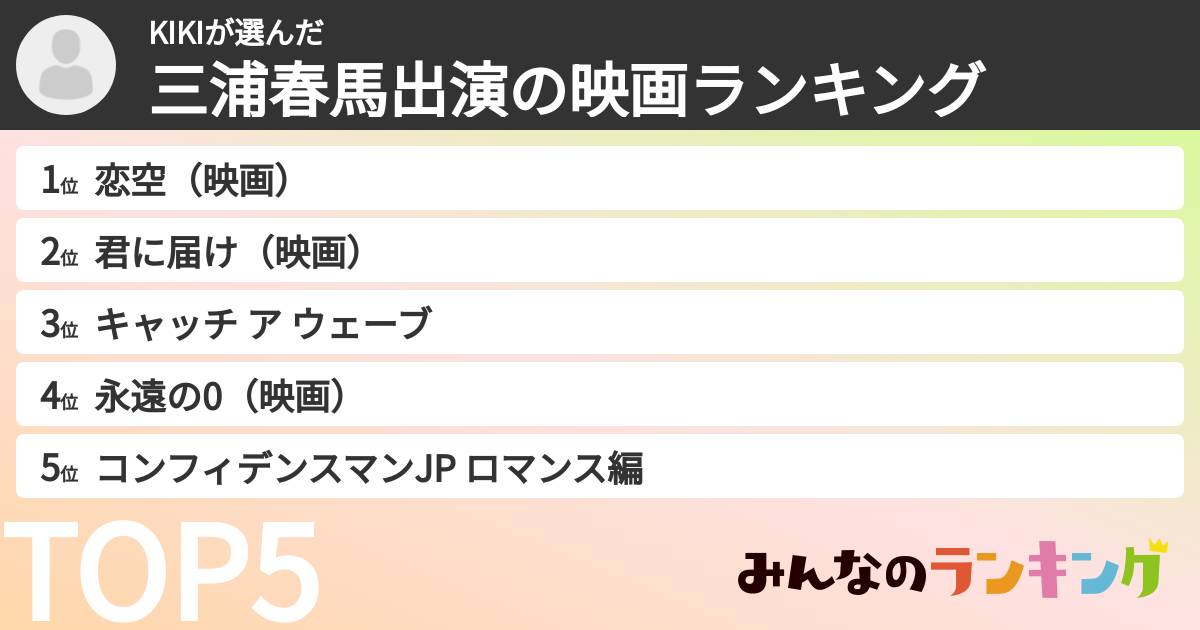 KIKIが選んだ
三浦春馬出演の映画ランキング

1位 恋空（映画）
2位 君に届け（映画）
3位 キャッチ ア ウェーブ
4位 永遠の0（映画）
5位 コンフィデンスマンJP ロマンス編

TOP5

みんなのランキング